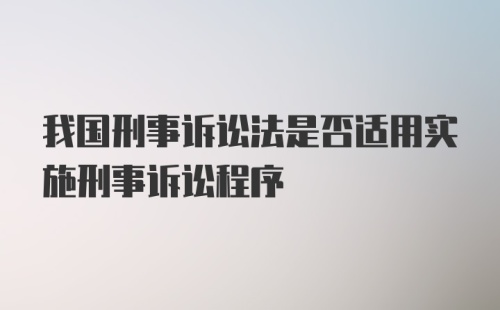 我国刑事诉讼法是否适用实施刑事诉讼程序